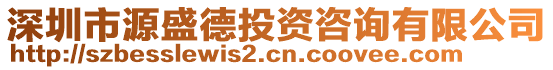 深圳市源盛德投资咨询有限公司
http://szbesslewis2.cn.coovee.com